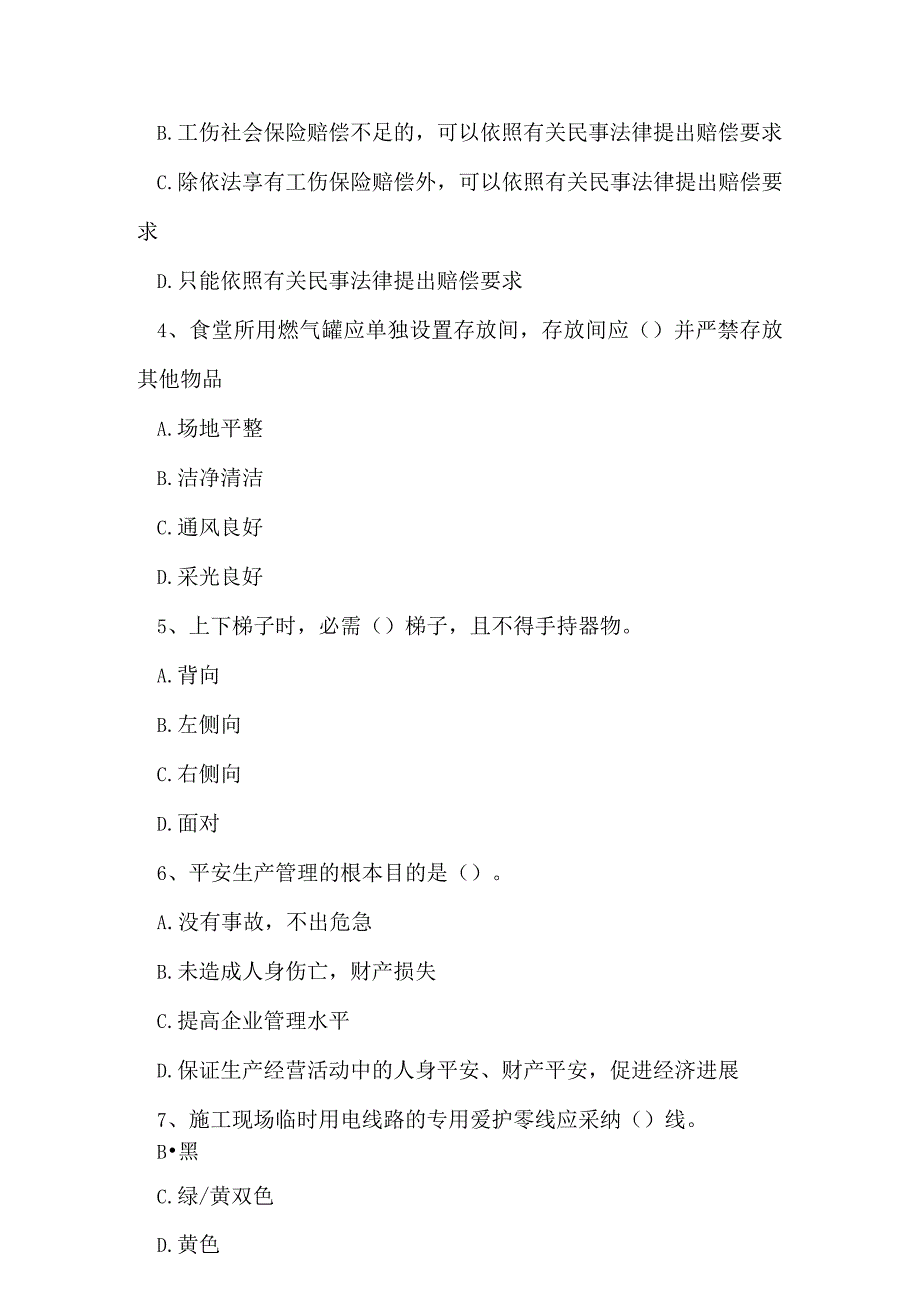 B.工伤社会保险赔偿不足的，可以依照有关民事法律提出赔偿要求

C.除依法享有工伤保险赔偿外，可以依照有关民事法律提出赔偿要求

D.只能依照有关民事法律提出赔偿要求

4、食堂所用燃气罐应单独设置存放间，存放间应（）并严禁存放其他物品

A.场地平整

B.洁净清洁

C.通风良好

D.采光良好

5、上下梯子时，必需（）梯子，且不得手持器物。

A.背向

B.左侧向

C.右侧向

D.面对

6、平安生产管理的根本目的是（）。

A.没有事故，不出危急

B.未造成人身伤亡，财产损失

C.提高企业管理水平

D.保证生产经营活动中的人身平安、财产平安，促进经济进展

7、施工现场临时用电线路的专用爱护零线应采纳（）线。

B•黑

C.绿/黄双色

D.黄色